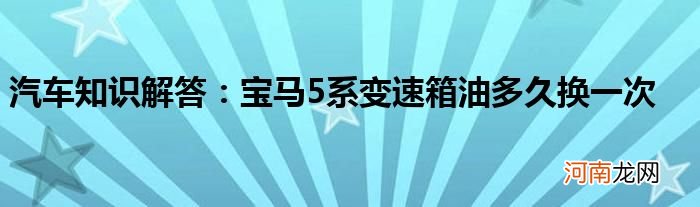 汽车知识解答：宝马5系变速箱油多久换一次

河南龙网